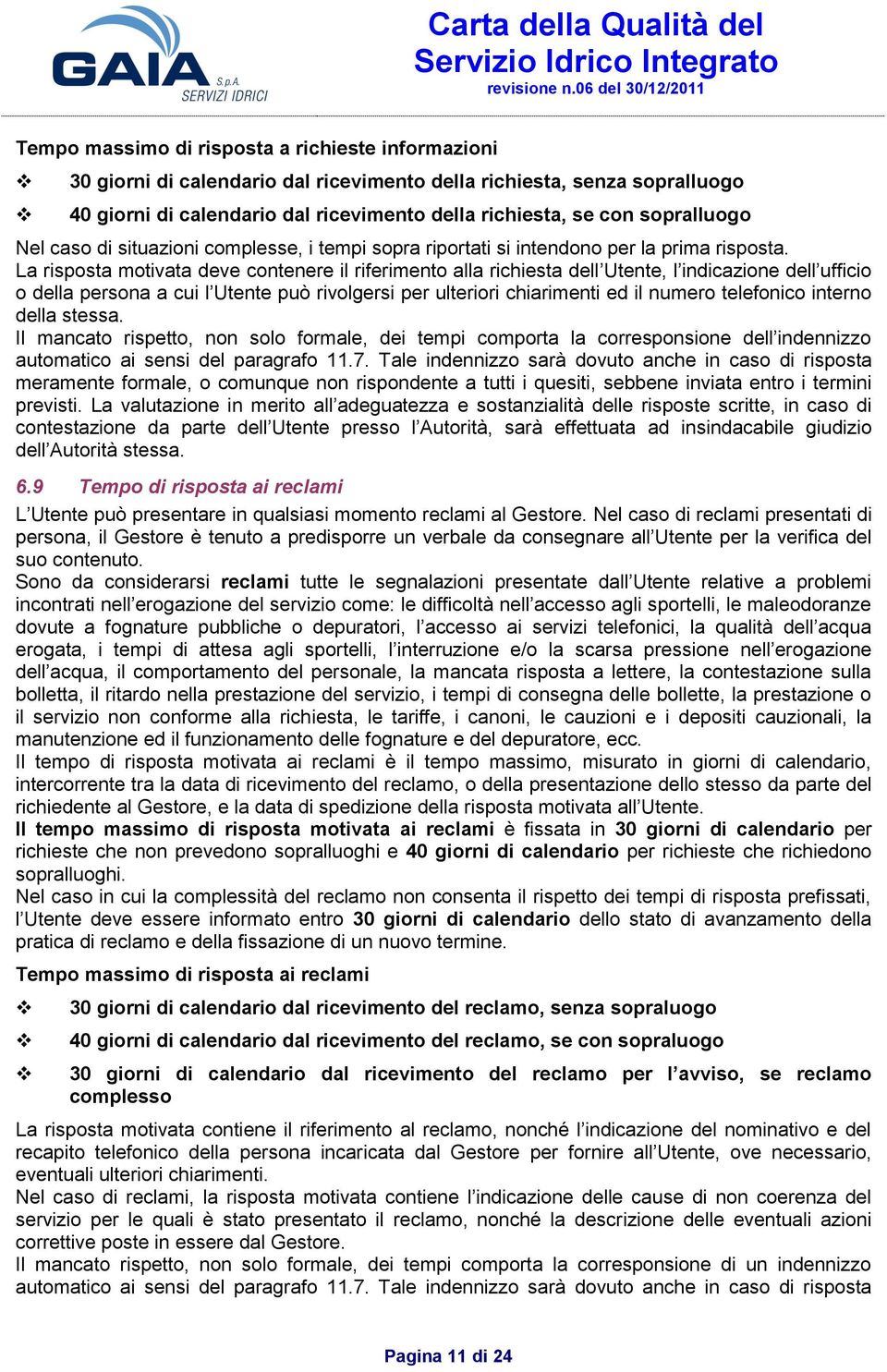 GAIA S.p.A. SERVIZI IDRICI

Carta della Qualità del Servizio Idrico Integrato
revisione n.06 del 30/12/2011

Tempo massimo di risposta a richieste informazioni

❖ 30 giorni di calendario dal ricevimento della richiesta, senza sopralluogo

❖ 40 giorni di calendario dal ricevimento della richiesta, se con sopralluogo

Nel caso di situazioni complesse, i tempi sopra riportati si intendono per la prima risposta.
La risposta motivata deve contenere il riferimento alla richiesta dell'Utente, l'indicazione dell'ufficio o della persona a cui l'Utente può rivolgersi per ulteriori chiarimenti ed il numero telefonico interno della stessa.
Il mancato rispetto, non solo formale, dei tempi comporta la corresponsione dell'indennizzo automatico ai sensi del paragrafo 11.7. Tale indennizzo sarà dovuto anche in caso di risposta meramente formale, o comunque non rispondente a tutti i quesiti, sebbene inviata entro i termini previsti. La valutazione in merito all'adeguatezza e sostanzialità delle risposte scritte, in caso di contestazione da parte dell'Utente presso l'Autorità, sarà effettuata ad insindacabile giudizio dell'Autorità stessa.

6.9 Tempo di risposta ai reclami

L'Utente può presentare in qualsiasi momento reclami al Gestore. Nel caso di reclami presentati di persona, il Gestore è tenuto a predisporre un verbale da consegnare all'Utente per la verifica del suo contenuto.
Sono da considerarsi reclami tutte le segnalazioni presentate dall'Utente relative a problemi incontrati nell'erogazione del servizio come: le difficoltà nell'accesso agli sportelli, le maleodoranze dovute a fognature pubbliche o depuratori, l'accesso ai servizi telefonici, la qualità dell'acqua erogata, i tempi di attesa agli sportelli, l'interruzione e/o la scarsa pressione nell'erogazione dell'acqua, il comportamento del personale, la mancata risposta a lettere, la contestazione sulla bolletta, il ritardo nella prestazione del servizio, i tempi di consegna delle bollette, la prestazione o il servizio non conforme alla richiesta, le tariffe, i canoni, le cauzioni e i depositi cauzionali, la manutenzione ed il funzionamento delle fognature e del depuratore, ecc.
Il tempo di risposta motivata ai reclami è il tempo massimo, misurato in giorni di calendario, intercorrente tra la data di ricevimento del reclamo, o della presentazione dello stesso da parte del richiedente al Gestore, e la data di spedizione della risposta motivata all'Utente.
Il tempo massimo di risposta motivata ai reclami è fissata in 30 giorni di calendario per richieste che non prevedono sopralluoghi e 40 giorni di calendario per richieste che richiedono sopralluoghi.
Nel caso in cui la complessità del reclamo non consenta il rispetto dei tempi di risposta prefissati, l'Utente deve essere informato entro 30 giorni di calendario dello stato di avanzamento della pratica di reclamo e della fissazione di un nuovo termine.

Tempo massimo di risposta ai reclami

❖ 30 giorni di calendario dal ricevimento del reclamo, senza sopraluogo

❖ 40 giorni di calendario dal ricevimento del reclamo, se con sopraluogo

❖ 30 giorni di calendario dal ricevimento del reclamo per l'avviso, se reclamo complesso

La risposta motivata contiene il riferimento al reclamo, nonché l'indicazione del nominativo e del recapito telefonico della persona incaricata dal Gestore per fornire all'Utente, ove necessario, eventuali ulteriori chiarimenti.
Nel caso di reclami, la risposta motivata contiene l'indicazione delle cause di non coerenza del servizio per le quali è stato presentato il reclamo, nonché la descrizione delle eventuali azioni correttive poste in essere dal Gestore.
Il mancato rispetto, non solo formale, dei tempi comporta la corresponsione di un indennizzo automatico ai sensi del paragrafo 11.7. Tale indennizzo sarà dovuto anche in caso di risposta

Pagina 11 di 24